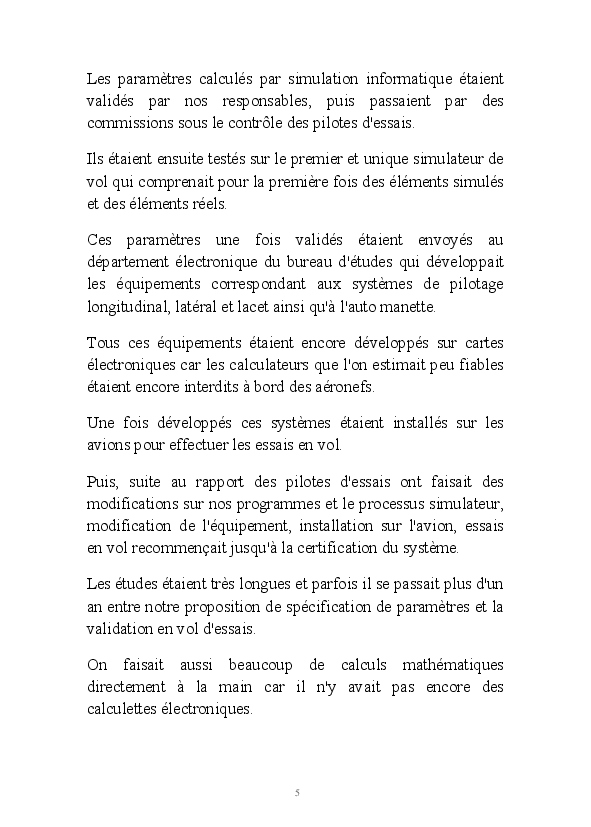 Les paramètres calculés par simulation informatique étaient validés par nos responsables, puis passaient par des commissions sous le contrôle des pilotes d'essais.

Ils étaient ensuite testés sur le premier et unique simulateur de vol qui comprenait pour la première fois des éléments simulés et des éléments réels.

Ces paramètres une fois validés étaient envoyés au département électronique du bureau d'études qui développait les équipements correspondant aux systèmes de pilotage longitudinal, latéral et lacet ainsi qu'à l'auto manette.

Tous ces équipements étaient encore développés sur cartes électroniques car les calculateurs que l'on estimait peu fiables étaient encore interdits à bord des aéronefs.

Une fois développés ces systèmes étaient installés sur les avions pour effectuer les essais en vol.

Puis, suite au rapport des pilotes d'essais ont faisait des modifications sur nos programmes et le processus simulateur, modification de l'équipement, installation sur l'avion, essais en vol recommençait jusqu'à la certification du système.

Les études étaient très longues et parfois il se passait plus d'un an entre notre proposition de spécification de paramètres et la validation en vol d'essais.

On faisait aussi beaucoup de calculs mathématiques directement à la main car il n'y avait pas encore des calculettes électroniques.

5